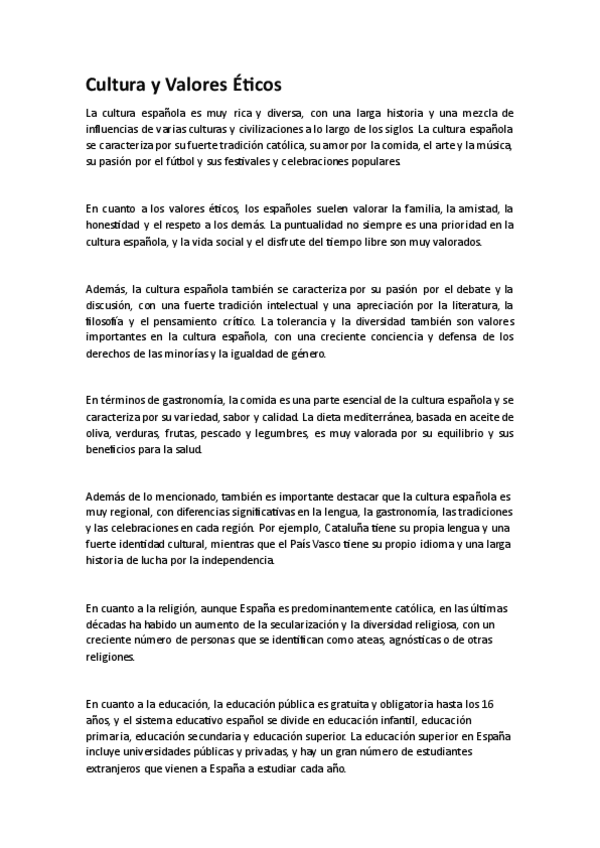 Cultura y Valores Éticos

La cultura española es muy rica y diversa, con una larga historia y una mezcla de influencias de varias culturas y civilizaciones a lo largo de los siglos. La cultura española se caracteriza por su fuerte tradición católica, su amor por la comida, el arte y la música, su pasión por el fútbol y sus festivales y celebraciones populares.

En cuanto a los valores éticos, los españoles suelen valorar la familia, la amistad, la honestidad y el respeto a los demás. La puntualidad no siempre es una prioridad en la cultura española, y la vida social y el disfrute del tiempo libre son muy valorados.

Además, la cultura española también se caracteriza por su pasión por el debate y la discusión, con una fuerte tradición intelectual y una apreciación por la literatura, la filosofía y el pensamiento crítico. La tolerancia y la diversidad también son valores importantes en la cultura española, con una creciente conciencia y defensa de los derechos de las minorías y la igualdad de género.

En términos de gastronomía, la comida es una parte esencial de la cultura española y se caracteriza por su variedad, sabor y calidad. La dieta mediterránea, basada en aceite de oliva, verduras, frutas, pescado y legumbres, es muy valorada por su equilibrio y sus beneficios para la salud.

Además de lo mencionado, también es importante destacar que la cultura española es muy regional, con diferencias significativas en la lengua, la gastronomía, las tradiciones y las celebraciones en cada región. Por ejemplo, Cataluña tiene su propia lengua y una fuerte identidad cultural, mientras que el País Vasco tiene su propio idioma y una larga historia de lucha por la independencia.

En cuanto a la religión, aunque España es predominantemente católica, en las últimas décadas ha habido un aumento de la secularización y la diversidad religiosa, con un creciente número de personas que se identifican como ateas, agnósticas o de otras religiones.

En cuanto a la educación, la educación pública es gratuita y obligatoria hasta los 16 años, y el sistema educativo español se divide en educación infantil, educación primaria, educación secundaria y educación superior. La educación superior en España incluye universidades públicas y privadas, y hay un gran número de estudiantes extranjeros que vienen a España a estudiar cada año.